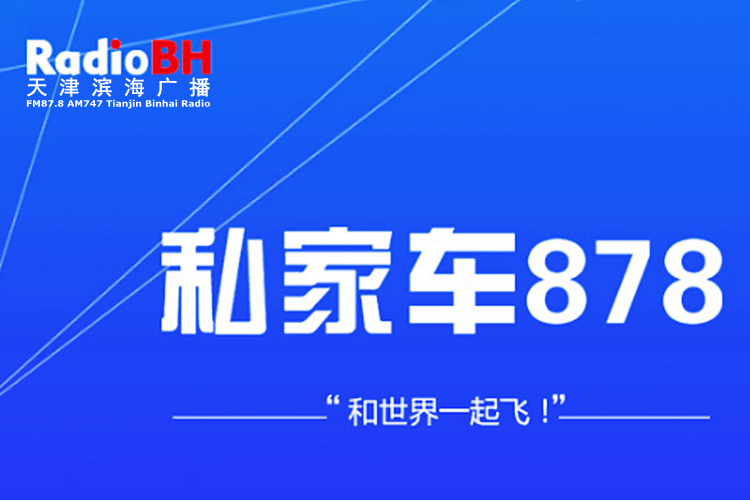 RadioBH
天津滨海广播
FM87.8 AM747 Tianjin Binhai Radio

私家车878

“和世界一起飞！”